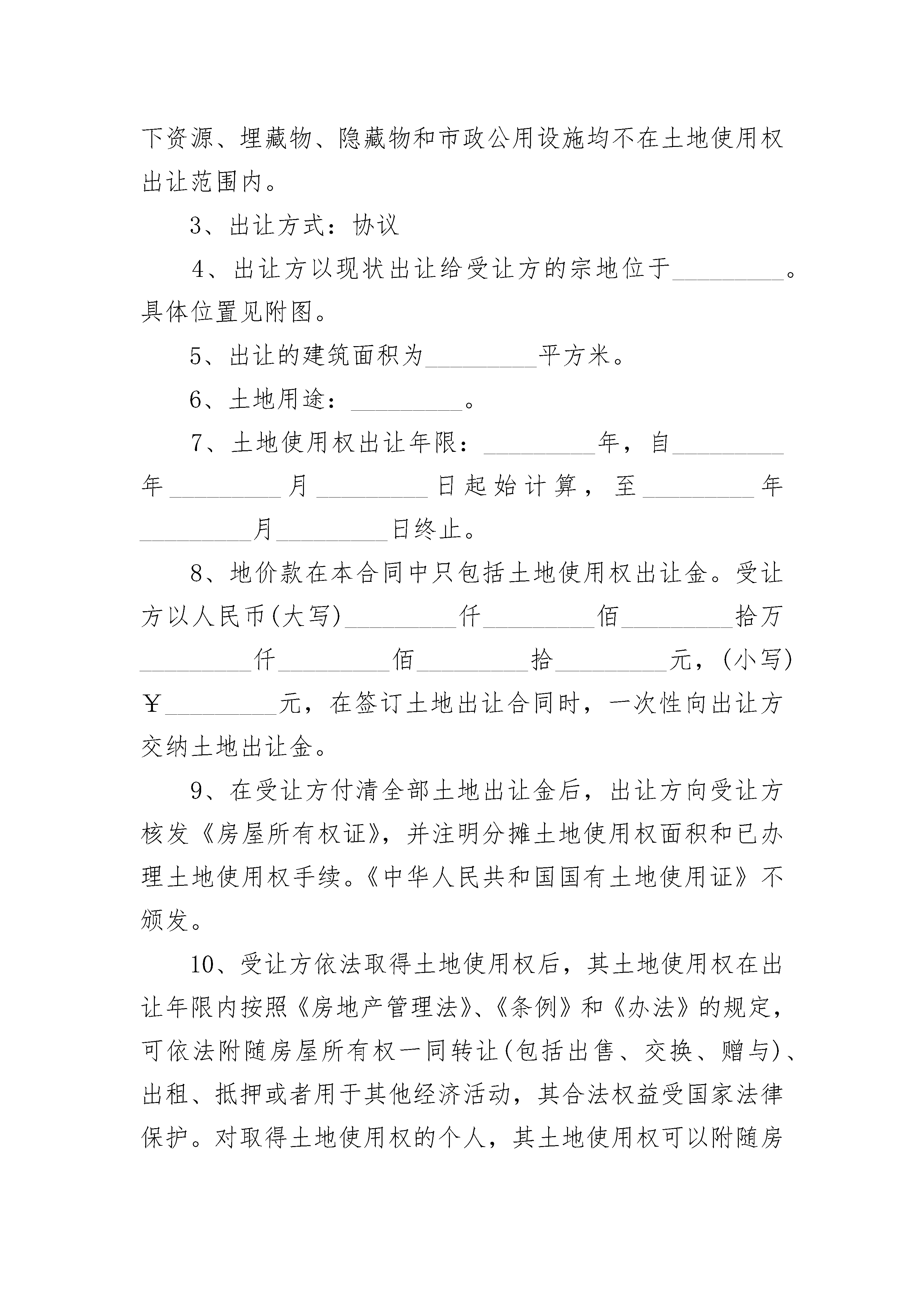 下资源、埋藏物、隐藏物和市政公用设施均不在土地使用权出让范围内。

3、出让方式：协议

4、出让方以现状出让给受让方的宗地位于_________。具体位置见附图。

5、出让的建筑面积为_________平方米。

6、土地用途：_________。

7、土地使用权出让年限：_________年，自_________年_________月_________日起始计算，至_________年_________月_________日终止。

8、地价款在本合同中只包括土地使用权出让金。受让方以人民币(大写)_________仟_________佰_________拾万_________仟_________佰_________拾_________元，(小写)￥_________元，在签订土地出让合同时，一次性向出让方交纳土地出让金。

9、在受让方付清全部土地出让金后，出让方向受让方核发《房屋所有权证》，并注明分摊土地使用权面积和已办理土地使用权手续。《中华人民共和国国有土地使用证》不颁发。

10、受让方依法取得土地使用权后，其土地使用权在出让年限内按照《房地产管理法》、《条例》和《办法》的规定，可依法附随房屋所有权一同转让(包括出售、交换、赠与)、出租、抵押或者用于其他经济活动，其合法权益受国家法律保护。对取得土地使用权的个人，其土地使用权可以附随房